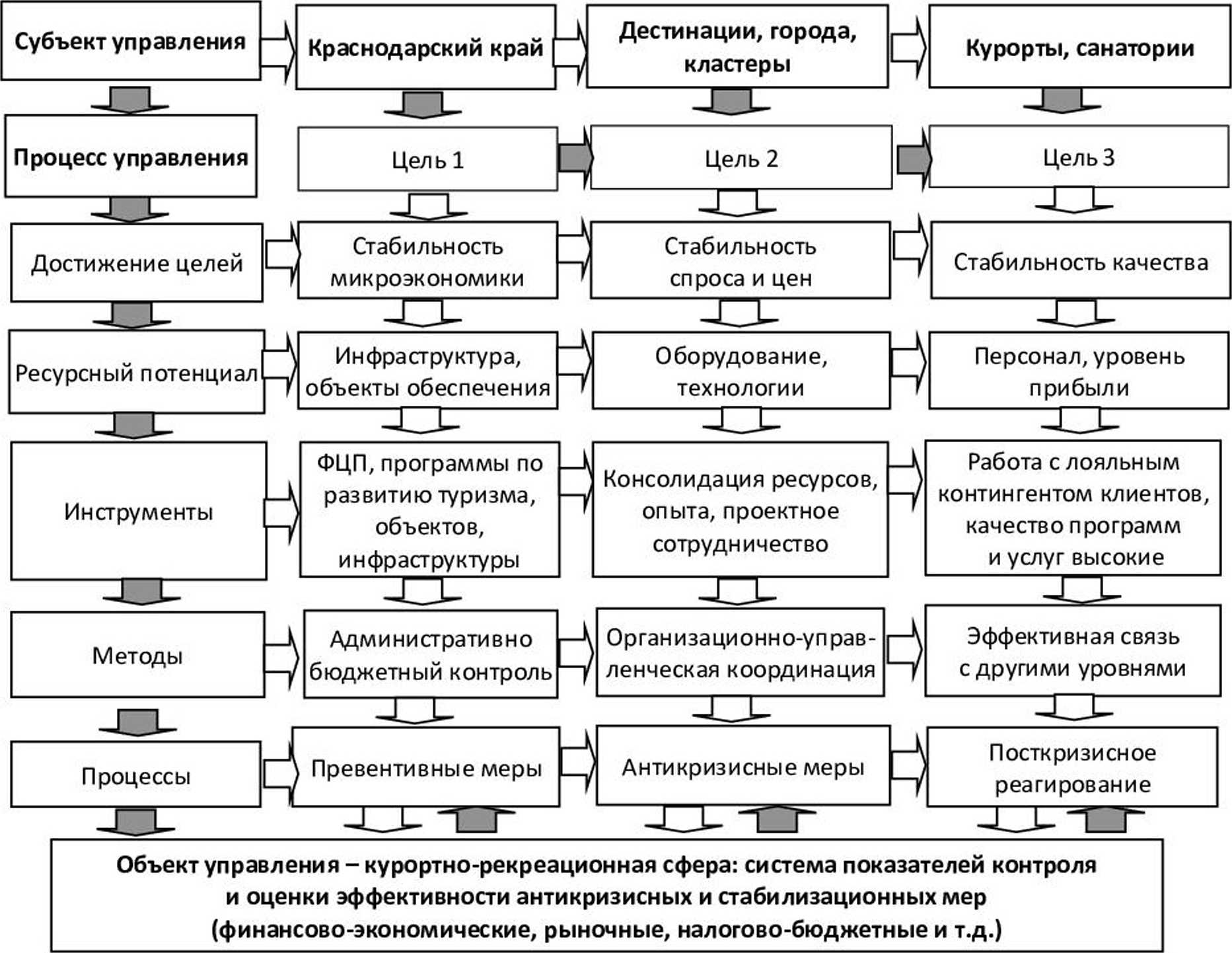 Субъект управления

Краснодарский край

Дестинации, города, кластеры

Курорты, санатории

Процесс управления

Цель 1

Цель 2

Цель 3

Достижение целей

Стабильность микроэкономики

Стабильность спроса и цен

Стабильность качества

Ресурсный потенциал

Инфраструктура, объекты обеспечения

Оборудование, технологии

Персонал, уровень прибыли

Инструменты

ФЦП, программы по развитию туризма, объектов, инфраструктуры

Консолидация ресурсов, опыта, проектное сотрудничество

Работа с лояльным контингентом клиентов, качество программ и услуг высокие

Методы

Административно бюджетный контроль

Организационно-управленческая координация

Эффективная связь с другими уровнями

Процессы

Превентивные меры

Антикризисные меры

Посткризисное реагирование

Объект управления – курортно-рекреационная сфера: система показателей контроля и оценки эффективности антикризисных и стабилизационных мер (финансово-экономические, рыночные, налогово-бюджетные и т.д.)